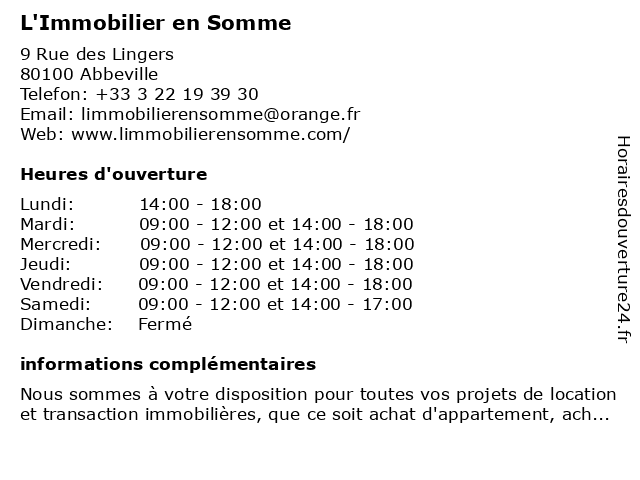 L'Immobilier en Somme

9 Rue des Lingers
80100 Abbeville
Telefon: +33 3 22 19 39 30
Email: limmobilierensomme@orange.fr
Web: www.limmobilierensomme.com/

Heures d'ouverture

| | |
|---|---|
| Lundi: | 14:00 - 18:00 |
| Mardi: | 09:00 - 12:00 et 14:00 - 18:00 |
| Mercredi: | 09:00 - 12:00 et 14:00 - 18:00 |
| Jeudi: | 09:00 - 12:00 et 14:00 - 18:00 |
| Vendredi: | 09:00 - 12:00 et 14:00 - 18:00 |
| Samedi: | 09:00 - 12:00 et 14:00 - 17:00 |
| Dimanche: | Fermé |

informations complémentaires

Nous sommes à votre disposition pour toutes vos projets de location et transaction immobilières, que ce soit achat d'appartement, ach...

Horairesdouverture24.fr